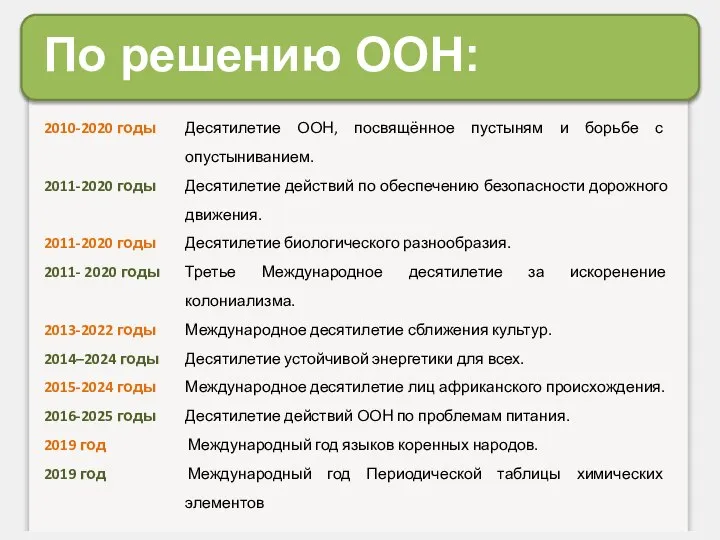 По решению ООН:

2010-2020 годы Десятилетие ООН, посвящённое пустыням и борьбе с опустыниванием.

2011-2020 годы Десятилетие действий по обеспечению безопасности дорожного движения.

2011-2020 годы Десятилетие биологического разнообразия.

2011- 2020 годы Третье Международное десятилетие за искоренение колониализма.

2013-2022 годы Международное десятилетие сближения культур.

2014–2024 годы Десятилетие устойчивой энергетики для всех.

2015-2024 годы Международное десятилетие лиц африканского происхождения.

2016-2025 годы Десятилетие действий ООН по проблемам питания.

2019 год Международный год языков коренных народов.

2019 год Международный год Периодической таблицы химических элементов